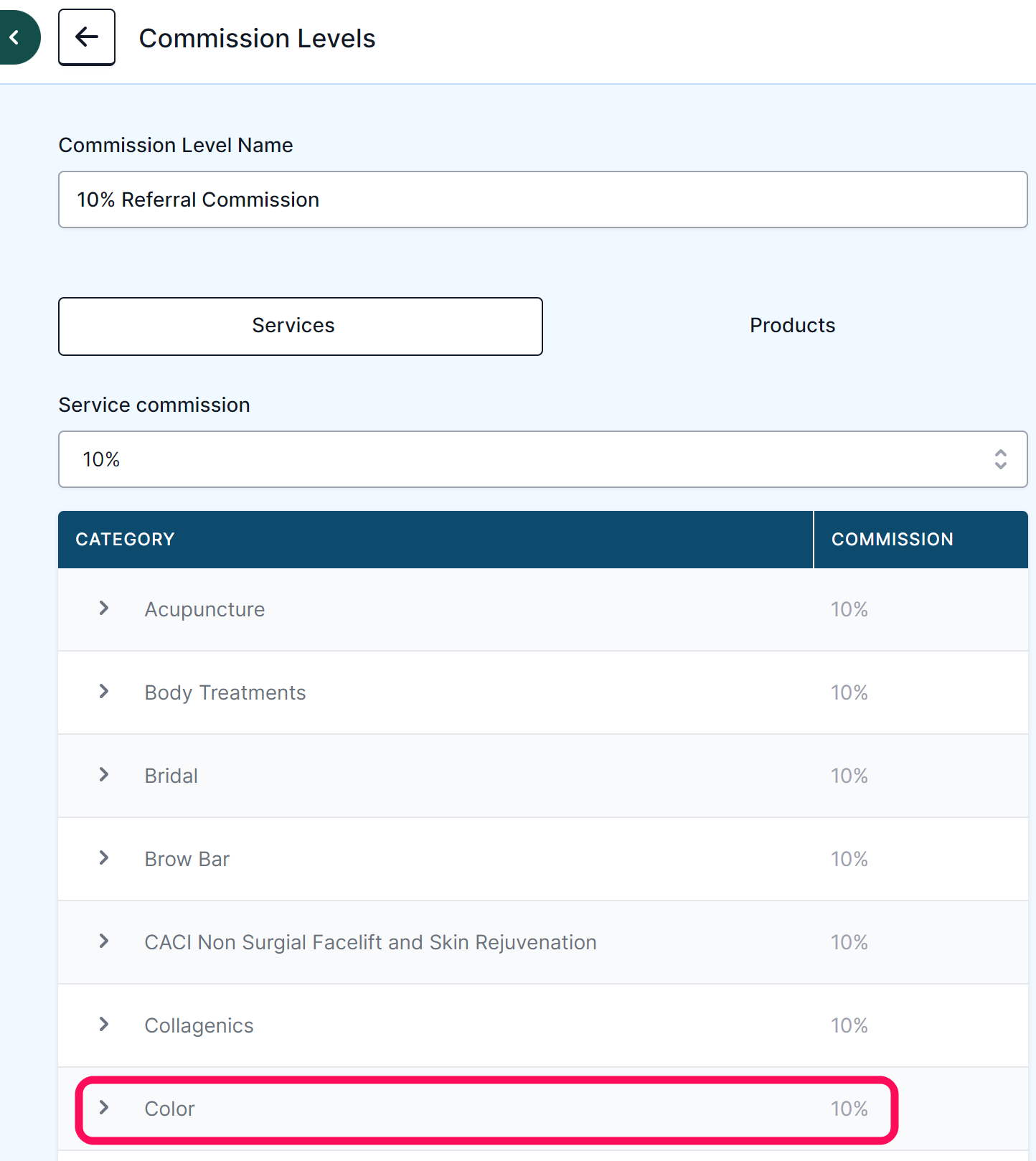 Commission Levels

Commission Level Name

10% Referral Commission

Services

Products

Service commission

10%

| CATEGORY | COMMISSION |
|---|---|
| Acupuncture | 10% |
| Body Treatments | 10% |
| Bridal | 10% |
| Brow Bar | 10% |
| CACI Non Surgial Facelift and Skin Rejuvenation | 10% |
| Collagenics | 10% |
| Color | 10% |